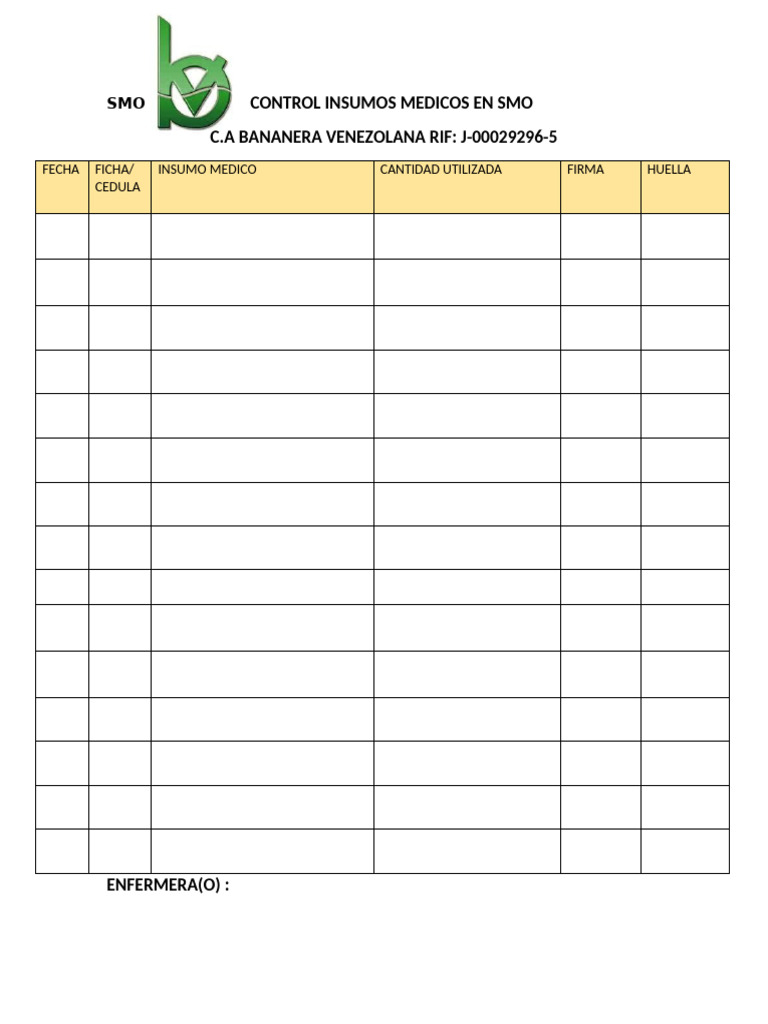 SMO CONTROL INSUMOS MEDICOS EN SMO

C.A BANANERA VENEZOLANA RIF: J-00029296-5

| FECHA | FICHA/ CEDULA | INSUMO MEDICO | CANTIDAD UTILIZADA | FIRMA | HUELLA |
|---|---|---|---|---|---|
| | | | | | |
| | | | | | |
| | | | | | |
| | | | | | |
| | | | | | |
| | | | | | |
| | | | | | |
| | | | | | |
| | | | | | |
| | | | | | |
| | | | | | |
| | | | | | |
| | | | | | |
| | | | | | |
| | | | | | |

ENFERMERA(O) :